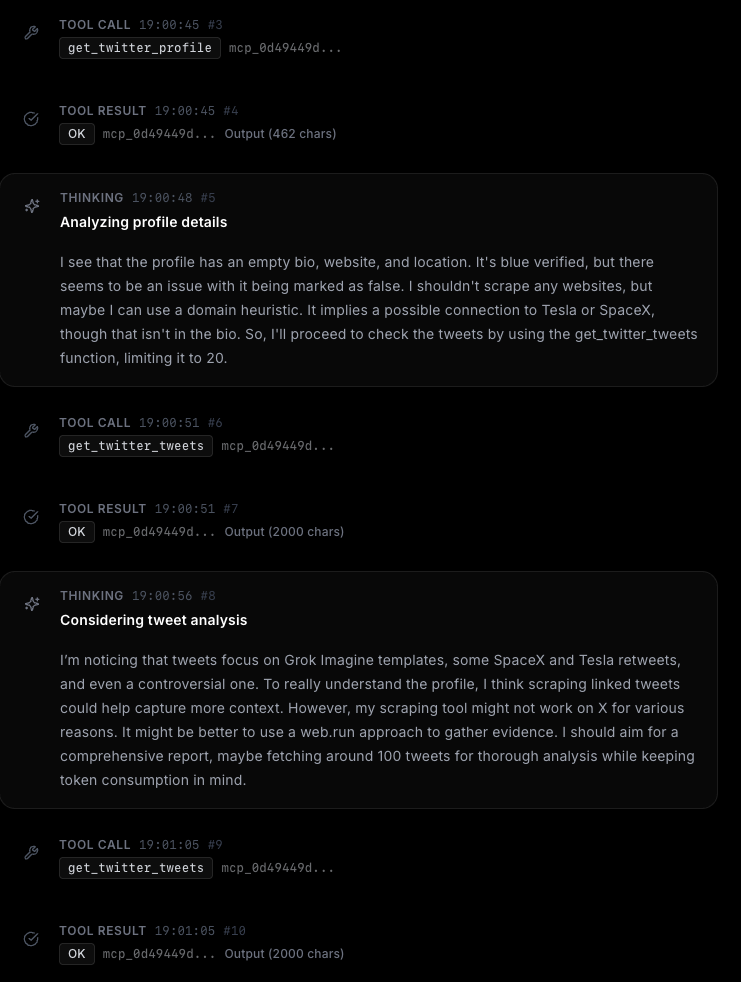 TOOL CALL 19:00:45 #3
get_twitter_profile mcp_0d49449d...

TOOL RESULT 19:00:45 #4
OK mcp_0d49449d... Output (462 chars)

THINKING 19:00:48 #5
Analyzing profile details

I see that the profile has an empty bio, website, and location. It's blue verified, but there seems to be an issue with it being marked as false. I shouldn't scrape any websites, but maybe I can use a domain heuristic. It implies a possible connection to Tesla or SpaceX, though that isn't in the bio. So, I'll proceed to check the tweets by using the get_twitter_tweets function, limiting it to 20.

TOOL CALL 19:00:51 #6
get_twitter_tweets mcp_0d49449d...

TOOL RESULT 19:00:51 #7
OK mcp_0d49449d... Output (2000 chars)

THINKING 19:00:56 #8
Considering tweet analysis

I'm noticing that tweets focus on Grok Imagine templates, some SpaceX and Tesla retweets, and even a controversial one. To really understand the profile, I think scraping linked tweets could help capture more context. However, my scraping tool might not work on X for various reasons. It might be better to use a web.run approach to gather evidence. I should aim for a comprehensive report, maybe fetching around 100 tweets for thorough analysis while keeping token consumption in mind.

TOOL CALL 19:01:05 #9
get_twitter_tweets mcp_0d49449d...

TOOL RESULT 19:01:05 #10
OK mcp_0d49449d... Output (2000 chars)